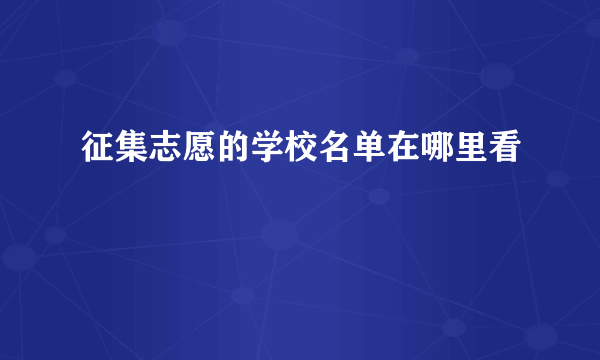 征集志愿的学校名单在哪里看